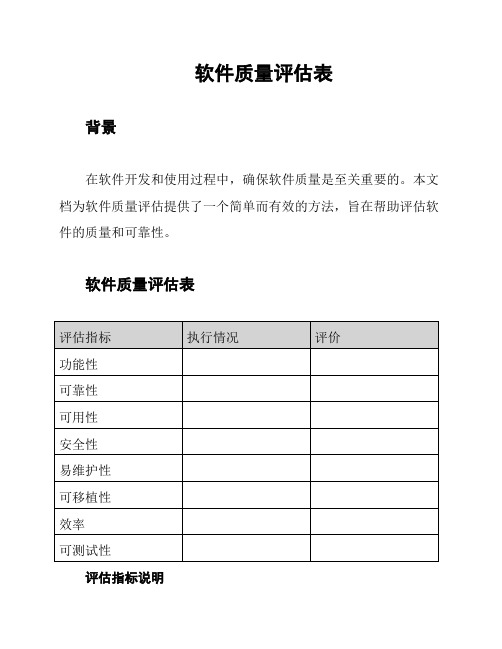 软件质量评估表

背景

在软件开发和使用过程中，确保软件质量是至关重要的。本文档为软件质量评估提供了一个简单而有效的方法，旨在帮助评估软件的质量和可靠性。

软件质量评估表

| 评估指标 | 执行情况 | 评价 |
|---|---|---|
| 功能性 | | |
| 可靠性 | | |
| 可用性 | | |
| 安全性 | | |
| 易维护性 | | |
| 可移植性 | | |
| 效率 | | |
| 可测试性 | | |

评估指标说明